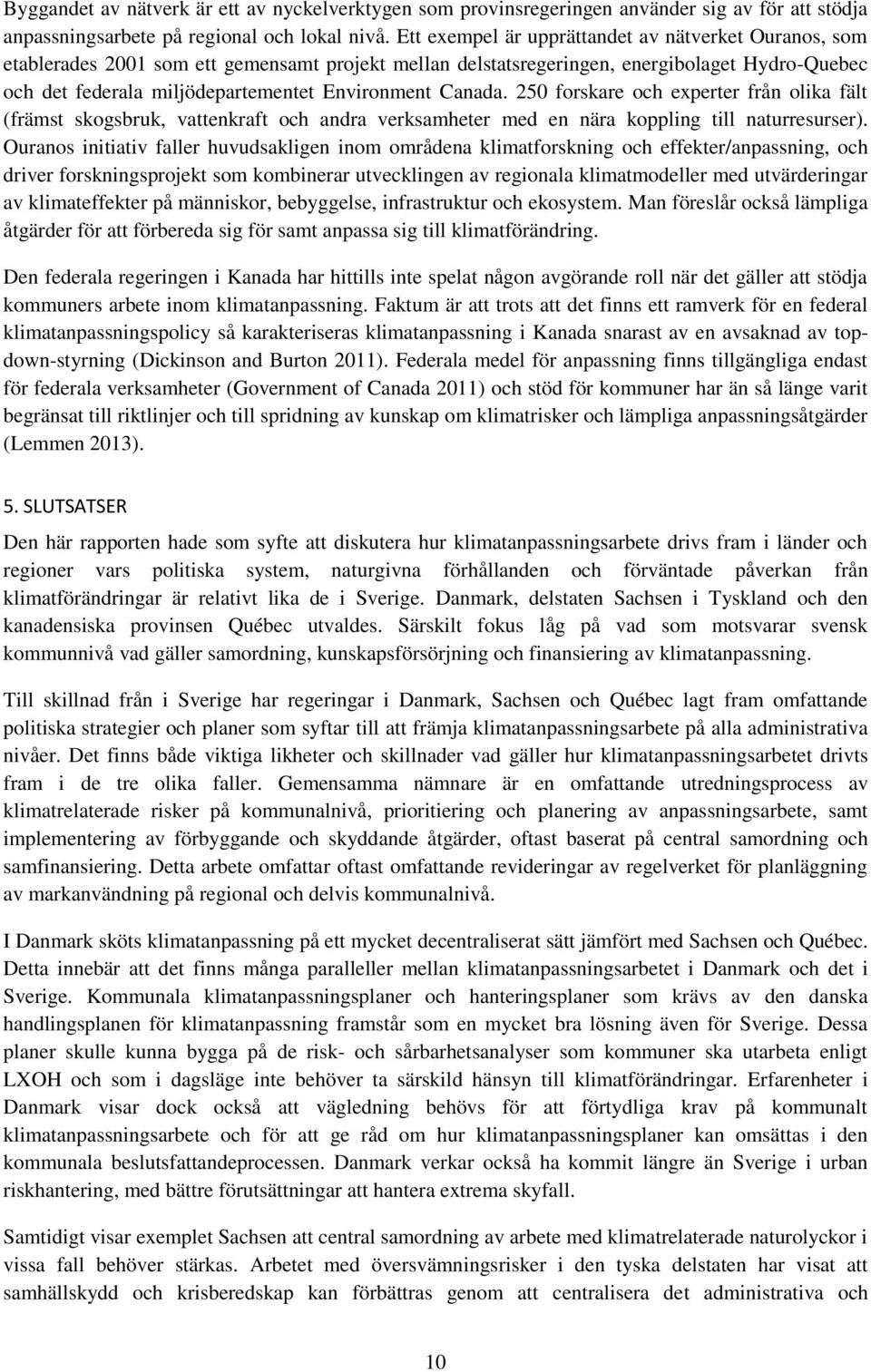 Byggandet av nätverk är ett av nyckelverktygen som provinsregeringen använder sig av för att stödja anpassningsarbete på regional och lokal nivå. Ett exempel är upprättandet av nätverket Ouranos, som etablerades 2001 som ett gemensamt projekt mellan delstatsregeringen, energibolaget Hydro-Quebec och det federala miljödepartementet Environment Canada. 250 forskare och experter från olika fält (främst skogsbruk, vattenkraft och andra verksamheter med en nära koppling till naturresurser). Ouranos initiativ faller huvudsakligen inom områdena klimatforskning och effekter/anpassning, och driver forskningsprojekt som kombinerar utvecklingen av regionala klimatmodeller med utvärderingar av klimateffekter på människor, bebyggelse, infrastruktur och ekosystem. Man föreslår också lämpliga åtgärder för att förbereda sig för samt anpassa sig till klimatförändring.

Den federala regeringen i Kanada har hittills inte spelat någon avgörande roll när det gäller att stödja kommuners arbete inom klimatanpassning. Faktum är att trots att det finns ett ramverk för en federal klimatanpassningspolicy så karakteriseras klimatanpassning i Kanada snarast av en avsaknad av top-down-styrning (Dickinson and Burton 2011). Federala medel för anpassning finns tillgängliga endast för federala verksamheter (Government of Canada 2011) och stöd för kommuner har än så länge varit begränsat till riktlinjer och till spridning av kunskap om klimatrisker och lämpliga anpassningsåtgärder (Lemmen 2013).

5. SLUTSATSER

Den här rapporten hade som syfte att diskutera hur klimatanpassningsarbete drivs fram i länder och regioner vars politiska system, naturgivna förhållanden och förväntade påverkan från klimatförändringar är relativt lika de i Sverige. Danmark, delstaten Sachsen i Tyskland och den kanadensiska provinsen Québec utvaldes. Särskilt fokus låg på vad som motsvarar svensk kommunnivå vad gäller samordning, kunskapsförsörjning och finansiering av klimatanpassning.

Till skillnad från i Sverige har regeringar i Danmark, Sachsen och Québec lagt fram omfattande politiska strategier och planer som syftar till att främja klimatanpassningsarbete på alla administrativa nivåer. Det finns både viktiga likheter och skillnader vad gäller hur klimatanpassningsarbetet drivts fram i de tre olika faller. Gemensamma nämnare är en omfattande utredningsprocess av klimatrelaterade risker på kommunalnivå, prioritiering och planering av anpassningsarbete, samt implementering av förbyggande och skyddande åtgärder, oftast baserat på central samordning och samfinansiering. Detta arbete omfattar oftast omfattande revideringar av regelverket för planläggning av markanvändning på regional och delvis kommunalnivå.

I Danmark sköts klimatanpassning på ett mycket decentraliserat sätt jämfört med Sachsen och Québec. Detta innebär att det finns många paralleller mellan klimatanpassningsarbetet i Danmark och det i Sverige. Kommunala klimatanpassningsplaner och hanteringsplaner som krävs av den danska handlingsplanen för klimatanpassning framstår som en mycket bra lösning även för Sverige. Dessa planer skulle kunna bygga på de risk- och sårbarhetsanalyser som kommuner ska utarbeta enligt LXOH och som i dagsläge inte behöver ta särskild hänsyn till klimatförändringar. Erfarenheter i Danmark visar dock också att vägledning behövs för att förtydliga krav på kommunalt klimatanpassningsarbete och för att ge råd om hur klimatanpassningsplaner kan omsättas i den kommunala beslutsfattandeprocessen. Danmark verkar också ha kommit längre än Sverige i urban riskhantering, med bättre förutsättningar att hantera extrema skyfall.

Samtidigt visar exemplet Sachsen att central samordning av arbete med klimatrelaterade naturolyckor i vissa fall behöver stärkas. Arbetet med översvämningsrisker i den tyska delstaten har visat att samhällskydd och krisberedskap kan förbättras genom att centralisera det administrativa och

10